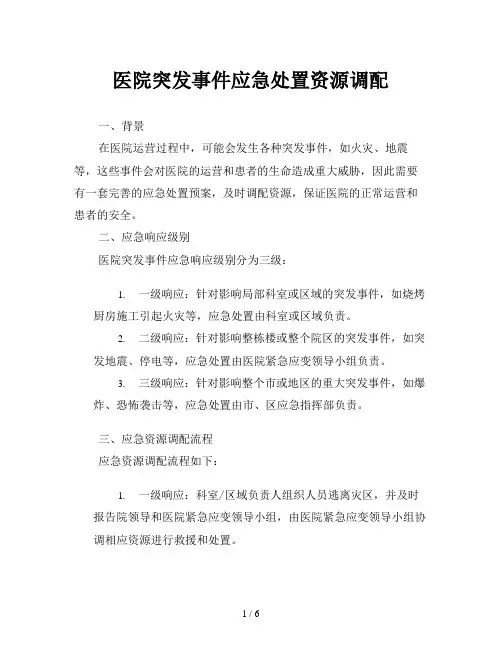 医院突发事件应急处置资源调配

一、背景

在医院运营过程中，可能会发生各种突发事件，如火灾、地震等，这些事件会对医院的运营和患者的生命造成重大威胁，因此需要有一套完善的应急处置预案，及时调配资源，保证医院的正常运营和患者的安全。

二、应急响应级别

医院突发事件应急响应级别分为三级：

1. 一级响应：针对影响局部科室或区域的突发事件，如烧烤厨房施工引起火灾等，应急处置由科室或区域负责。

2. 二级响应：针对影响整栋楼或整个院区的突发事件，如突发地震、停电等，应急处置由医院紧急应变领导小组负责。

3. 三级响应：针对影响整个市或地区的重大突发事件，如爆炸、恐怖袭击等，应急处置由市、区应急指挥部负责。

三、应急资源调配流程

应急资源调配流程如下：

1. 一级响应：科室/区域负责人组织人员逃离灾区，并及时报告院领导和医院紧急应变领导小组，由医院紧急应变领导小组协调相应资源进行救援和处置。

1 / 6